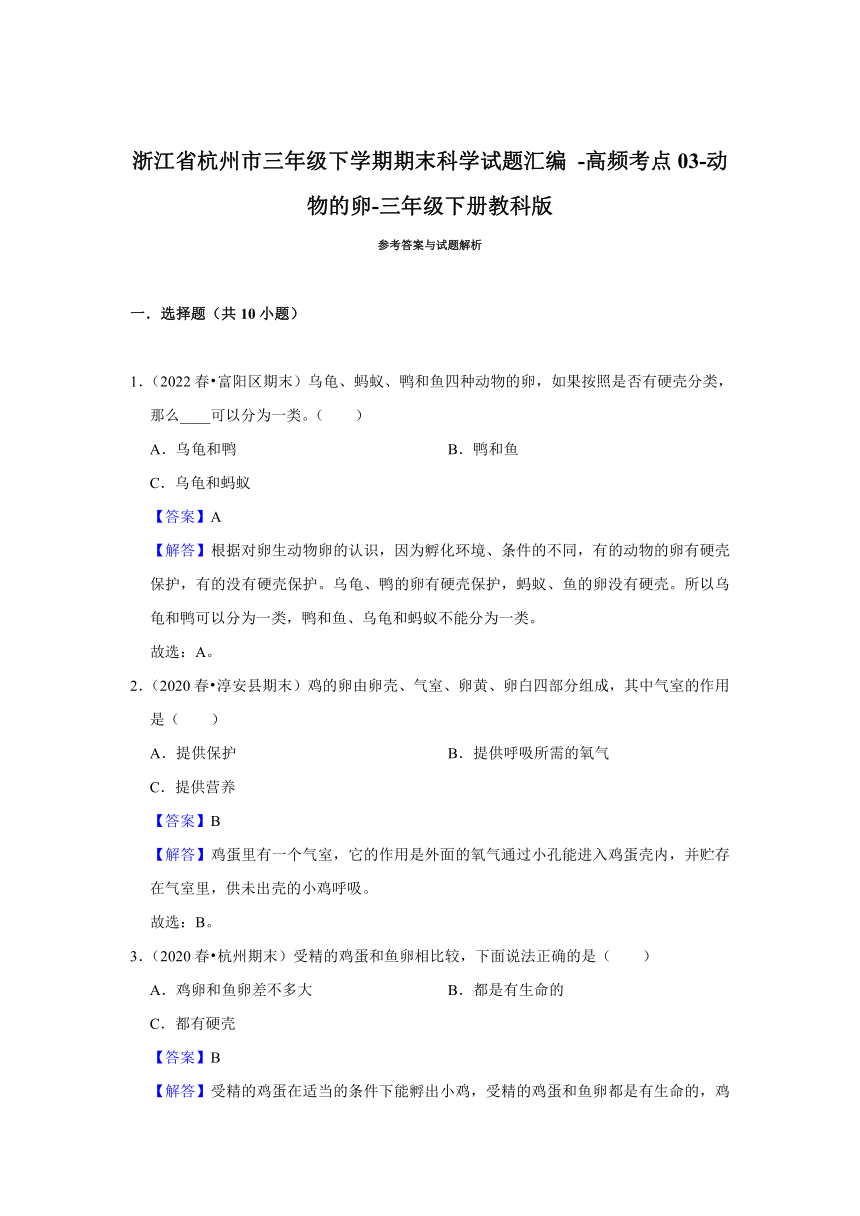 浙江省杭州市三年级下学期期末科学试题汇编 -高频考点 03-动物的卵-三年级下册教科版

参考答案与试题解析

一．选择题（共 10 小题）

1．（2022 春•富阳区期末）乌龟、蚂蚁、鸭和鱼四种动物的卵，如果按照是否有硬壳分类，那么____可以分为一类。（　　）

A．乌龟和鸭

B．鸭和鱼

C．乌龟和蚂蚁

【答案】A

【解答】根据对卵生动物卵的认识，因为孵化环境、条件的不同，有的动物的卵有硬壳保护，有的没有硬壳保护。乌龟、鸭的卵有硬壳保护，蚂蚁、鱼的卵没有硬壳。所以乌龟和鸭可以分为一类，鸭和鱼、乌龟和蚂蚁不能分为一类。

故选：A。

2．（2020 春•淳安县期末）鸡的卵由卵壳、气室、卵黄、卵白四部分组成，其中气室的作用是（　　）

A．提供保护

B．提供呼吸所需的氧气

C．提供营养

【答案】B

【解答】鸡蛋里有一个气室，它的作用是外面的氧气通过小孔能进入鸡蛋壳内，并贮存在气室里，供未出壳的小鸡呼吸。

故选：B。

3．（2020 春•杭州期末）受精的鸡蛋和鱼卵相比较，下面说法正确的是（　　）

A．鸡卵和鱼卵差不多大

B．都是有生命的

C．都有硬壳

【答案】B

【解答】受精的鸡蛋在适当的条件下能孵出小鸡，受精的鸡蛋和鱼卵都是有生命的，鸡